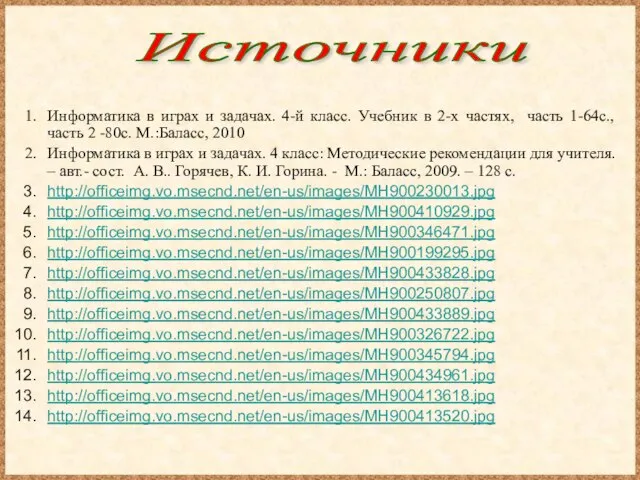 Источники

1. Информатика в играх и задачах. 4-й класс. Учебник в 2-х частях, часть 1-64с., часть 2 -80с. М.:Баласс, 2010
2. Информатика в играх и задачах. 4 класс: Методические рекомендации для учителя. – авт.- сост. А. В.. Горячев, К. И. Горина. - М.: Баласс, 2009. – 128 с.
3. http://officeimg.vo.msecnd.net/en-us/images/MH900230013.jpg
4. http://officeimg.vo.msecnd.net/en-us/images/MH900410929.jpg
5. http://officeimg.vo.msecnd.net/en-us/images/MH900346471.jpg
6. http://officeimg.vo.msecnd.net/en-us/images/MH900199295.jpg
7. http://officeimg.vo.msecnd.net/en-us/images/MH900433828.jpg
8. http://officeimg.vo.msecnd.net/en-us/images/MH900250807.jpg
9. http://officeimg.vo.msecnd.net/en-us/images/MH900433889.jpg
10. http://officeimg.vo.msecnd.net/en-us/images/MH900326722.jpg
11. http://officeimg.vo.msecnd.net/en-us/images/MH900345794.jpg
12. http://officeimg.vo.msecnd.net/en-us/images/MH900434961.jpg
13. http://officeimg.vo.msecnd.net/en-us/images/MH900413618.jpg
14. http://officeimg.vo.msecnd.net/en-us/images/MH900413520.jpg